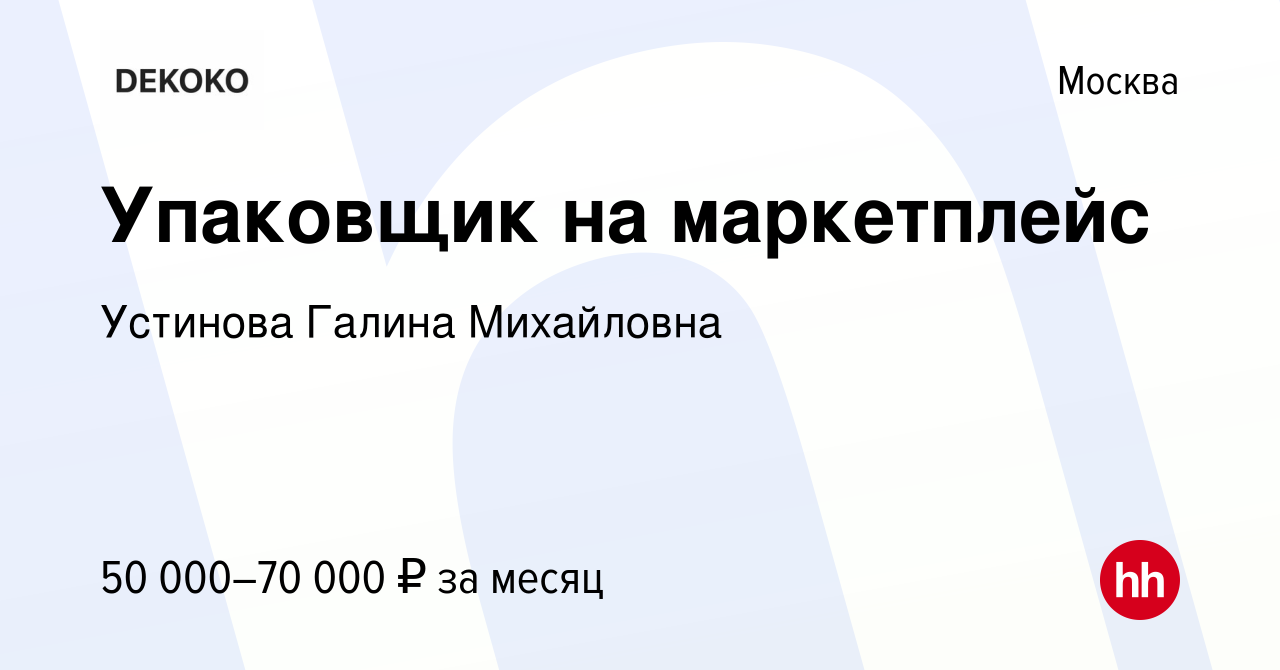 DEKOKO

Москва

Упаковщик на маркетплейс

Устинова Галина Михайловна

50 000–70 000 ₽ за месяц

hh